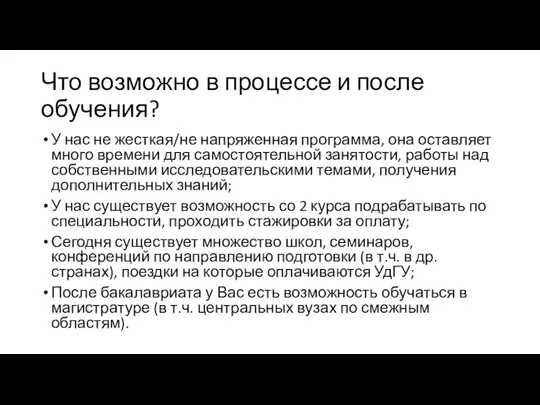 Что возможно в процессе и после обучения?

• У нас не жесткая/не напряженная программа, она оставляет много времени для самостоятельной занятости, работы над собственными исследовательскими темами, получения дополнительных знаний;
• У нас существует возможность со 2 курса подрабатывать по специальности, проходить стажировки за оплату;
• Сегодня существует множество школ, семинаров, конференций по направлению подготовки (в т.ч. в др. странах), поездки на которые оплачиваются УдГУ;
• После бакалавриата у Вас есть возможность обучаться в магистратуре (в т.ч. центральных вузах по смежным областям).